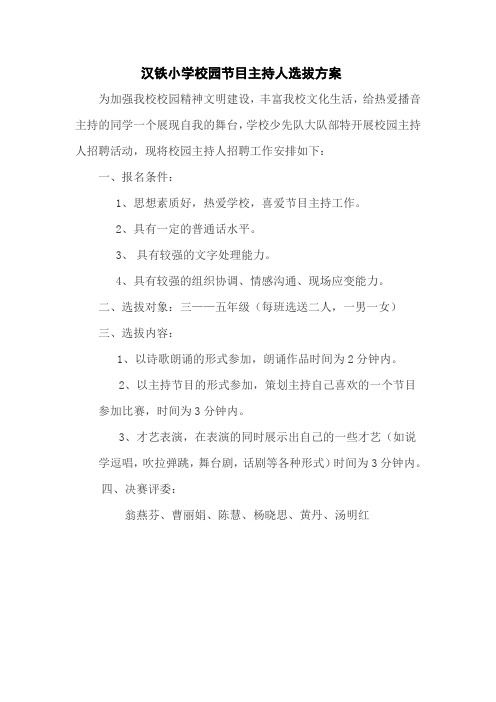 汉铁小学校园节目主持人选拔方案

为加强我校校园精神文明建设，丰富我校文化生活，给热爱播音主持的同学一个展现自我的舞台，学校少先队大队部特开展校园主持人招聘活动，现将校园主持人招聘工作安排如下：

一、报名条件：

1、思想素质好，热爱学校，喜爱节目主持工作。

2、具有一定的普通话水平。

3、 具有较强的文字处理能力。

4、具有较强的组织协调、情感沟通、现场应变能力。

二、选拔对象：三——五年级（每班选送二人，一男一女）

三、选拔内容：

1、以诗歌朗诵的形式参加，朗诵作品时间为 2 分钟内。

2、以主持节目的形式参加，策划主持自己喜欢的一个节目参加比赛，时间为 3 分钟内。

3、才艺表演，在表演的同时展示出自己的一些才艺（如说学逗唱，吹拉弹跳，舞台剧，话剧等各种形式）时间为 3 分钟内。

四、决赛评委：

翁燕芬、曹丽娟、陈慧、杨晓思、黄丹、汤明红